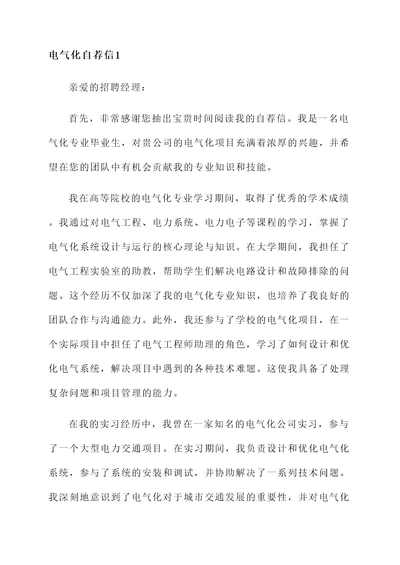 电气化自荐信1

亲爱的招聘经理：

首先，非常感谢您抽出宝贵时间阅读我的自荐信。我是一名电气化专业毕业生，对贵公司的电气化项目充满着浓厚的兴趣，并希望在您的团队中有机会贡献我的专业知识和技能。

我在高等院校的电气化专业学习期间，取得了优秀的学术成绩。我通过对电气工程、电力系统、电力电子等课程的学习，掌握了电气化系统设计与运行的核心理论与知识。在大学期间，我担任了电气工程实验室的助教，帮助学生们解决电路设计和故障排除的问题。这个经历不仅加深了我的电气化专业知识，也培养了我良好的团队合作与沟通能力。此外，我还参与了学校的电气化项目，在一个实际项目中担任了电气工程师助理的角色，学习了如何设计和优化电气系统，解决项目中遇到的各种技术难题。这使我具备了处理复杂问题和项目管理的能力。

在我的实习经历中，我曾在一家知名的电气化公司实习，参与了一个大型电力交通项目。在实习期间，我负责设计和优化电气化系统，参与了系统的安装和调试，并协助解决了一系列技术问题。我深刻地意识到了电气化对于城市交通发展的重要性，并对电气化